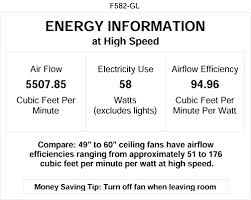 F582-GL

ENERGY INFORMATION
at High Speed

| Air Flow | Electricity Use | Airflow Efficiency |
|---|---|---|
| 5507.85 | 58 | 94.96 |
| Cubic Feet Per Minute | Watts (excludes lights) | Cubic Feet Per Minute Per Watt |

Compare: 49" to 60" ceiling fans have airflow efficiencies ranging from approximately 51 to 176 cubic feet per minute per watt at high speed.

Money Saving Tip: Turn off fan when leaving room